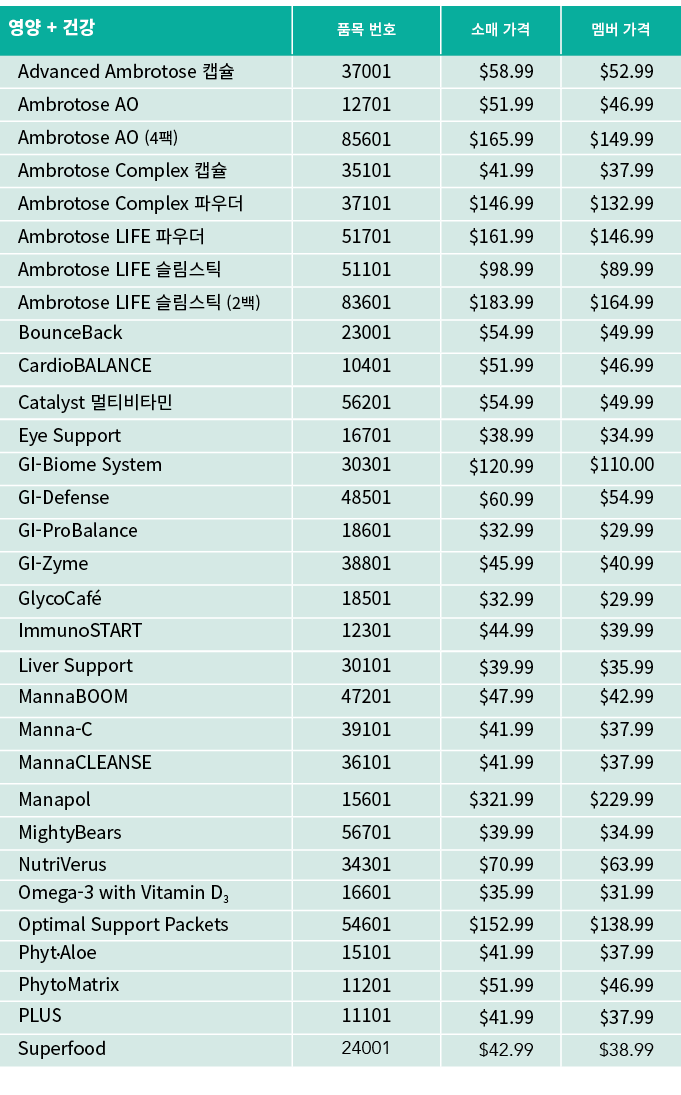 | 영양 + 건강 | 품목 번호 | 소매 가격 | 멤버 가격 |
|---|---|---|---|
| Advanced Ambrotose 캡슐 | 37001 | \$58.99 | \$52.99 |
| Ambrotose AO | 12701 | \$51.99 | \$46.99 |
| Ambrotose AO (4팩) | 85601 | \$165.99 | \$149.99 |
| Ambrotose Complex 캡슐 | 35101 | \$41.99 | \$37.99 |
| Ambrotose Complex 파우더 | 37101 | \$146.99 | \$132.99 |
| Ambrotose LIFE 파우더 | 51701 | \$161.99 | \$146.99 |
| Ambrotose LIFE 슬림스틱 | 51101 | \$98.99 | \$89.99 |
| Ambrotose LIFE 슬림스틱 (2백) | 83601 | \$183.99 | \$164.99 |
| BounceBack | 23001 | \$54.99 | \$49.99 |
| CardioBALANCE | 10401 | \$51.99 | \$46.99 |
| Catalyst 멀티비타민 | 56201 | \$54.99 | \$49.99 |
| Eye Support | 16701 | \$38.99 | \$34.99 |
| GI-Biome System | 30301 | \$120.99 | \$110.00 |
| GI-Defense | 48501 | \$60.99 | \$54.99 |
| GI-ProBalance | 18601 | \$32.99 | \$29.99 |
| GI-Zyme | 38801 | \$45.99 | \$40.99 |
| GlycoCafé | 18501 | \$32.99 | \$29.99 |
| ImmunoSTART | 12301 | \$44.99 | \$39.99 |
| Liver Support | 30101 | \$39.99 | \$35.99 |
| MannaBOOM | 47201 | \$47.99 | \$42.99 |
| Manna-C | 39101 | \$41.99 | \$37.99 |
| MannaCLEANSE | 36101 | \$41.99 | \$37.99 |
| Manapol | 15601 | \$321.99 | \$229.99 |
| MightyBears | 56701 | \$39.99 | \$34.99 |
| NutriVerus | 34301 | \$70.99 | \$63.99 |
| Omega-3 with Vitamin $D_3$ | 16601 | \$35.99 | \$31.99 |
| Optimal Support Packets | 54601 | \$152.99 | \$138.99 |
| PhytAloe | 15101 | \$41.99 | \$37.99 |
| PhytoMatrix | 11201 | \$51.99 | \$46.99 |
| PLUS | 11101 | \$41.99 | \$37.99 |
| Superfood | 24001 | \$42.99 | \$38.99 |